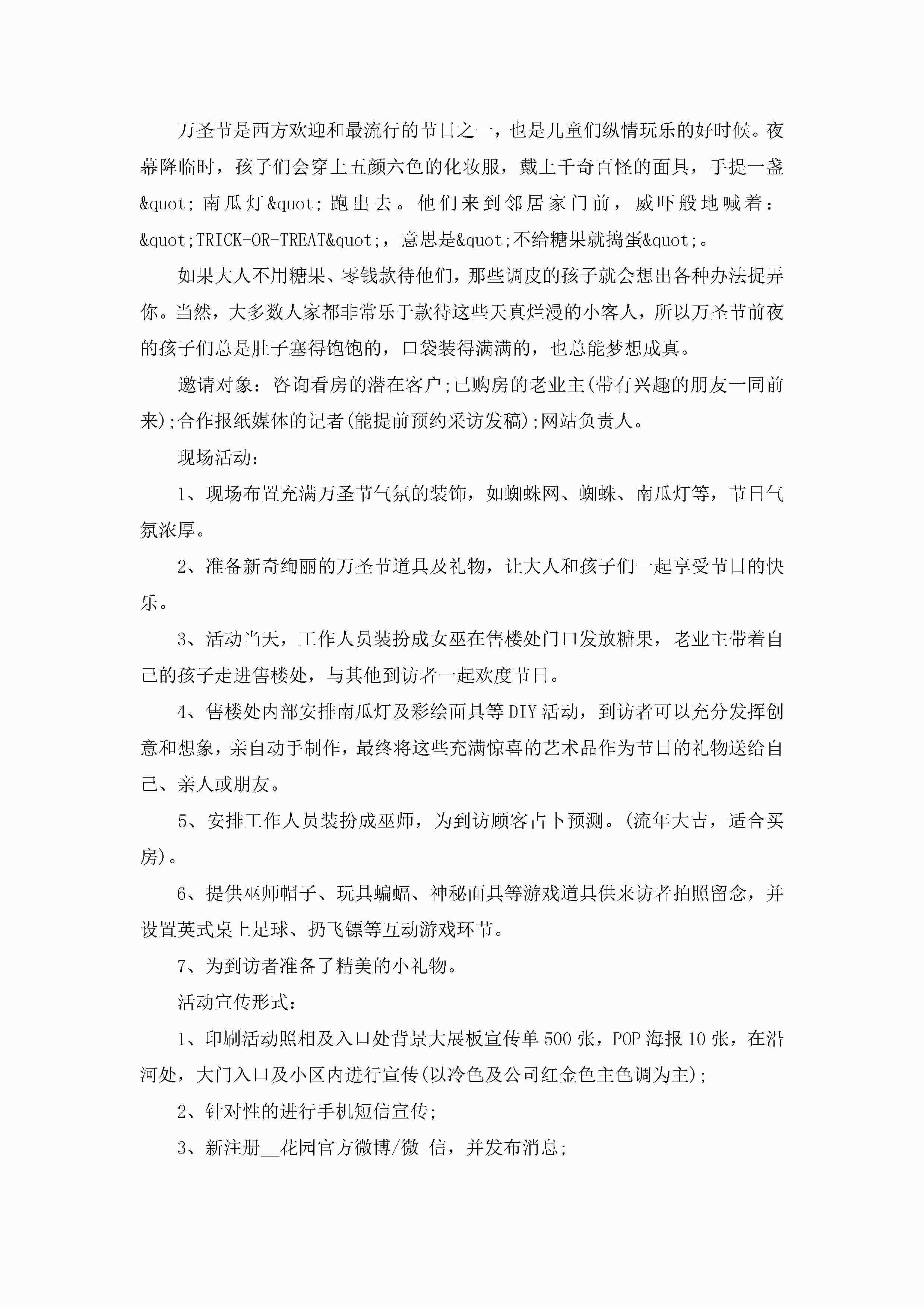 万圣节是西方欢迎和最流行的节日之一，也是儿童们纵情玩乐的好时候。夜幕降临时，孩子们会穿上五颜六色的化妆服，戴上千奇百怪的面具，手提一盏&quot;南瓜灯&quot;跑出去。他们来到邻居家门前，威吓般地喊着：&quot;TRICK-OR-TREAT&quot;，意思是&quot;不给糖果就捣蛋&quot;。

如果大人不用糖果、零钱款待他们，那些调皮的孩子就会想出各种办法捉弄你。当然，大多数人家都非常乐于款待这些天真烂漫的小客人，所以万圣节前夜的孩子们总是肚子塞得饱饱的，口袋装得满满的，也总能梦想成真。

邀请对象：咨询看房的潜在客户;已购房的老业主(带有兴趣的朋友一同前来);合作报纸媒体的记者(能提前预约采访发稿);网站负责人。

现场活动：

1、现场布置充满万圣节气氛的装饰，如蜘蛛网、蜘蛛、南瓜灯等，节日气氛浓厚。

2、准备新奇绚丽的万圣节道具及礼物，让大人和孩子们一起享受节日的快乐。

3、活动当天，工作人员装扮成女巫在售楼处门口发放糖果，老业主带着自己的孩子走进售楼处，与其他到访者一起欢度节日。

4、售楼处内部安排南瓜灯及彩绘面具等DIY活动，到访者可以充分发挥创意和想象，亲自动手制作，最终将这些充满惊喜的艺术品作为节日的礼物送给自己、亲人或朋友。

5、安排工作人员装扮成巫师，为到访顾客占卜预测。(流年大吉，适合买房)。

6、提供巫师帽子、玩具蝙蝠、神秘面具等游戏道具供来访者拍照留念，并设置英式桌上足球、扔飞镖等互动游戏环节。

7、为到访者准备了精美的小礼物。

活动宣传形式：

1、印刷活动照相及入口处背景大展板宣传单500张，POP海报10张，在沿河处，大门入口及小区内进行宣传(以冷色及公司红金色主色调为主);

2、针对性的进行手机短信宣传;

3、新注册__花园官方微博/微 信，并发布消息;